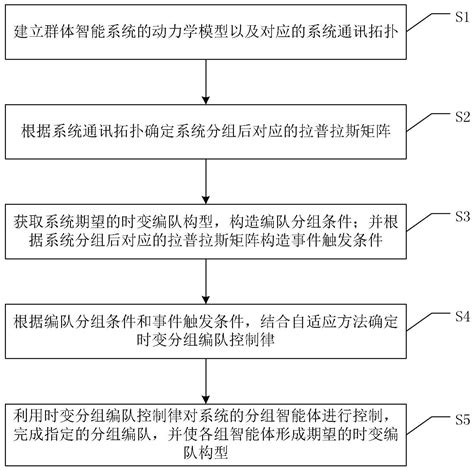 建立群体智能系统的动力学模型以及对应的系统通讯拓扑

S1

根据系统通讯拓扑确定系统分组后对应的拉普拉斯矩阵

S2

获取系统期望的时变编队构型，构造编队分组条件；并根据系统分组后对应的拉普拉斯矩阵构造事件触发条件

S3

根据编队分组条件和事件触发条件，结合自适应方法确定时变分组编队控制律

S4

利用时变分组编队控制律对系统的分组智能体进行控制，完成指定的分组编队，并使各组智能体形成期望的时变编队构型

S5